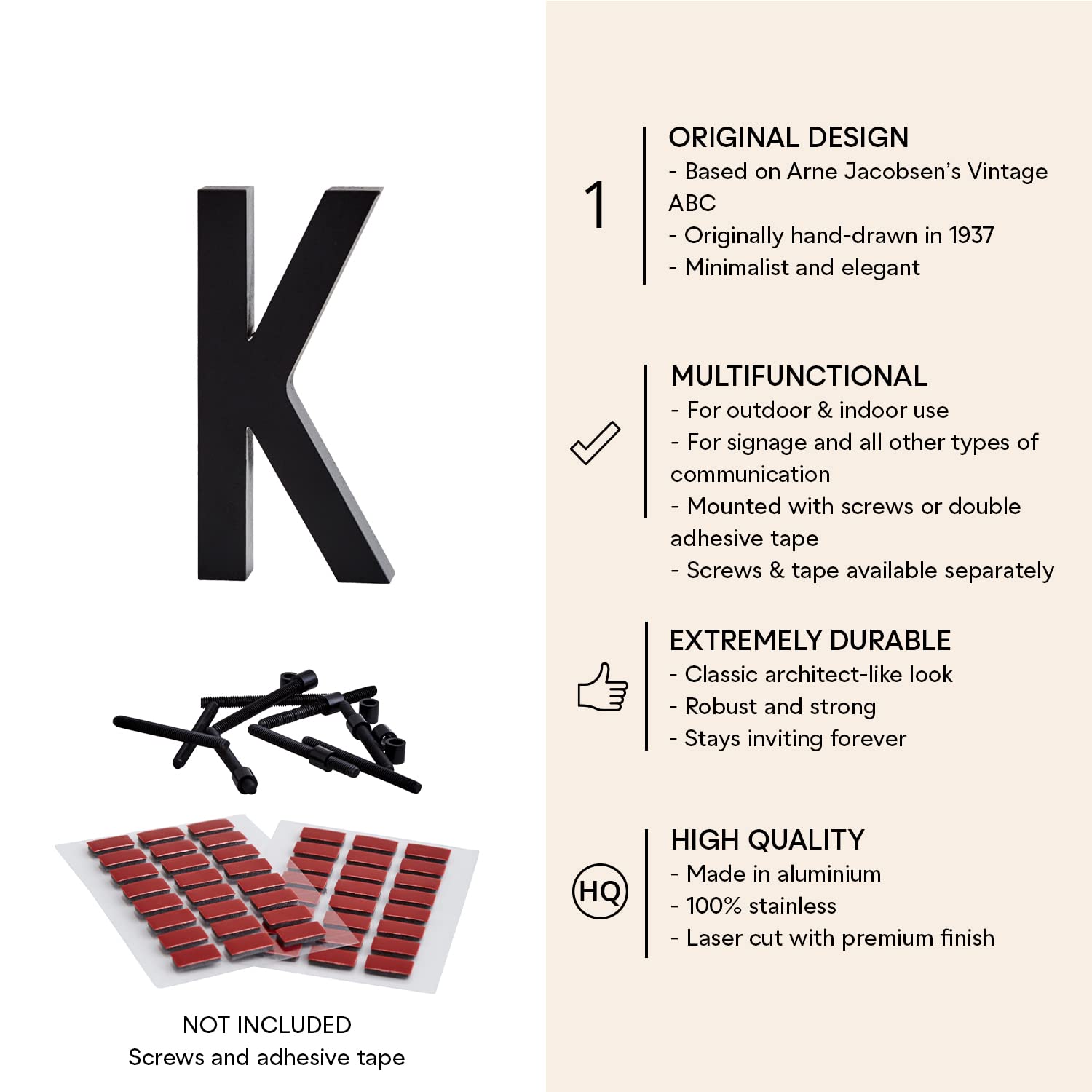 K

NOT INCLUDED
Screws and adhesive tape

1

ORIGINAL DESIGN
- Based on Arne Jacobsen's Vintage ABC
- Originally hand-drawn in 1937
- Minimalist and elegant

MULTIFUNCTIONAL
- For outdoor & indoor use
- For signage and all other types of communication
- Mounted with screws or double adhesive tape
- Screws & tape available separately

EXTREMELY DURABLE
- Classic architect-like look
- Robust and strong
- Stays inviting forever

HQ

HIGH QUALITY
- Made in aluminium
- 100% stainless
- Laser cut with premium finish